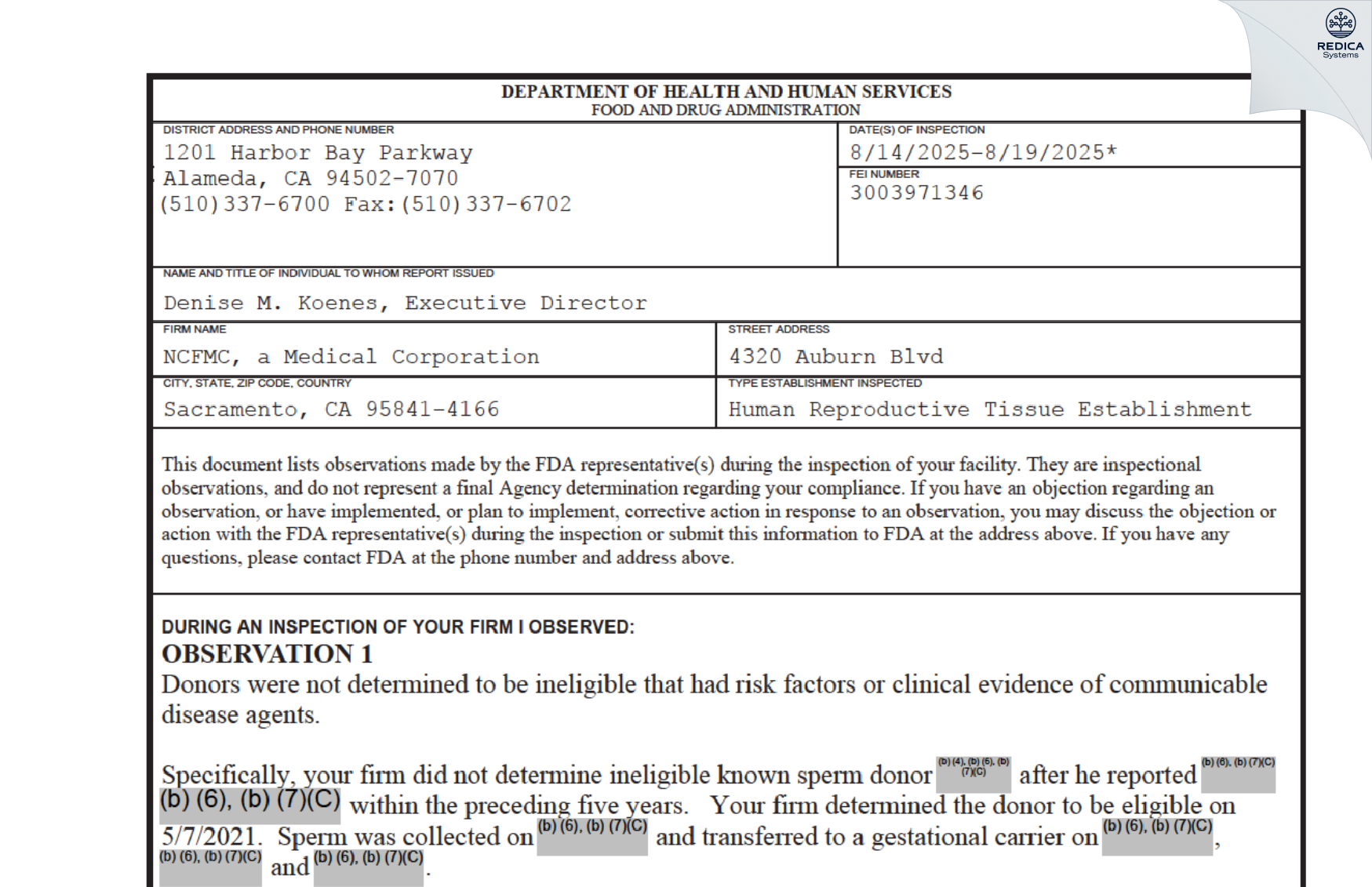 REDICA Systems

DEPARTMENT OF HEALTH AND HUMAN SERVICES
FOOD AND DRUG ADMINISTRATION

DISTRICT ADDRESS AND PHONE NUMBER
1201 Harbor Bay Parkway
Alameda, CA 94502-7070
(510)337-6700 Fax:(510)337-6702

DATE(S) OF INSPECTION
8/14/2025-8/19/2025*

FEI NUMBER
3003971346

NAME AND TITLE OF INDIVIDUAL TO WHOM REPORT ISSUED
Denise M. Koenes, Executive Director

FIRM NAME
NCFMC, a Medical Corporation

STREET ADDRESS
4320 Auburn Blvd

CITY, STATE, ZIP CODE, COUNTRY
Sacramento, CA 95841-4166

TYPE ESTABLISHMENT INSPECTED
Human Reproductive Tissue Establishment

This document lists observations made by the FDA representative(s) during the inspection of your facility. They are inspectional observations, and do not represent a final Agency determination regarding your compliance. If you have an objection regarding an observation, or have implemented, or plan to implement, corrective action in response to an observation, you may discuss the objection or action with the FDA representative(s) during the inspection or submit this information to FDA at the address above. If you have any questions, please contact FDA at the phone number and address above.

DURING AN INSPECTION OF YOUR FIRM I OBSERVED:
OBSERVATION 1
Donors were not determined to be ineligible that had risk factors or clinical evidence of communicable disease agents.

Specifically, your firm did not determine ineligible known sperm donor (b) (4), (b) (6), (b) (7)(C) after he reported (b) (6), (b) (7)(C) (b) (6), (b) (7)(C) within the preceding five years. Your firm determined the donor to be eligible on 5/7/2021. Sperm was collected on (b) (6), (b) (7)(C) and transferred to a gestational carrier on (b) (6), (b) (7)(C), (b) (6), (b) (7)(C) and (b) (6), (b) (7)(C).